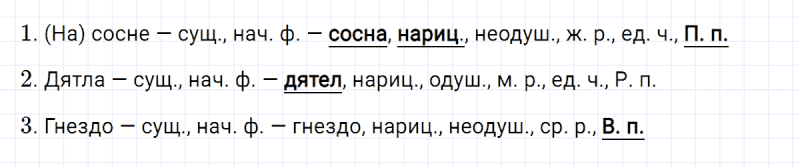 1. (На) сосне — сущ., нач. ф. — сосна, нариц., неодуш., ж. р., ед. ч., П. п.

2. Дятла — сущ., нач. ф. — дятел, нариц., одуш., м. р., ед. ч., Р. п.

3. Гнездо — сущ., нач. ф. — гнездо, нариц., неодуш., ср. р., В. п.